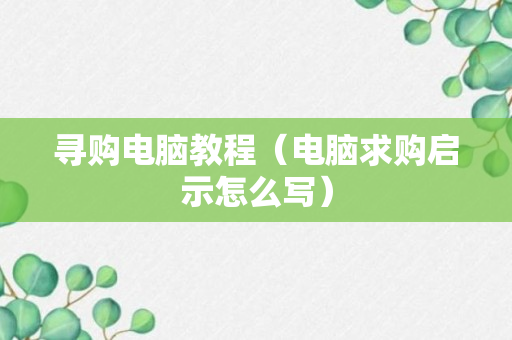 寻购电脑教程（电脑求购启示怎么写）